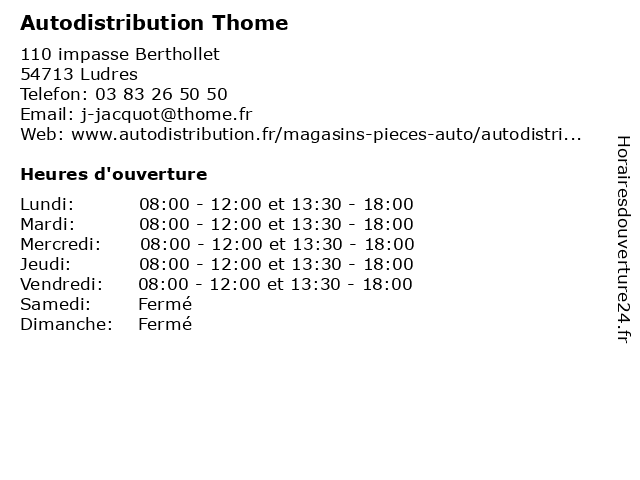 Autodistribution Thome

110 impasse Berthollet
54713 Ludres
Telefon: 03 83 26 50 50
Email: j-jacquot@thome.fr
Web: www.autodistribution.fr/magasins-pieces-auto/autodistri...

Heures d'ouverture

| | |
|---|---|
| Lundi: | 08:00 - 12:00 et 13:30 - 18:00 |
| Mardi: | 08:00 - 12:00 et 13:30 - 18:00 |
| Mercredi: | 08:00 - 12:00 et 13:30 - 18:00 |
| Jeudi: | 08:00 - 12:00 et 13:30 - 18:00 |
| Vendredi: | 08:00 - 12:00 et 13:30 - 18:00 |
| Samedi: | Fermé |
| Dimanche: | Fermé |

Horairesdouverture24.fr